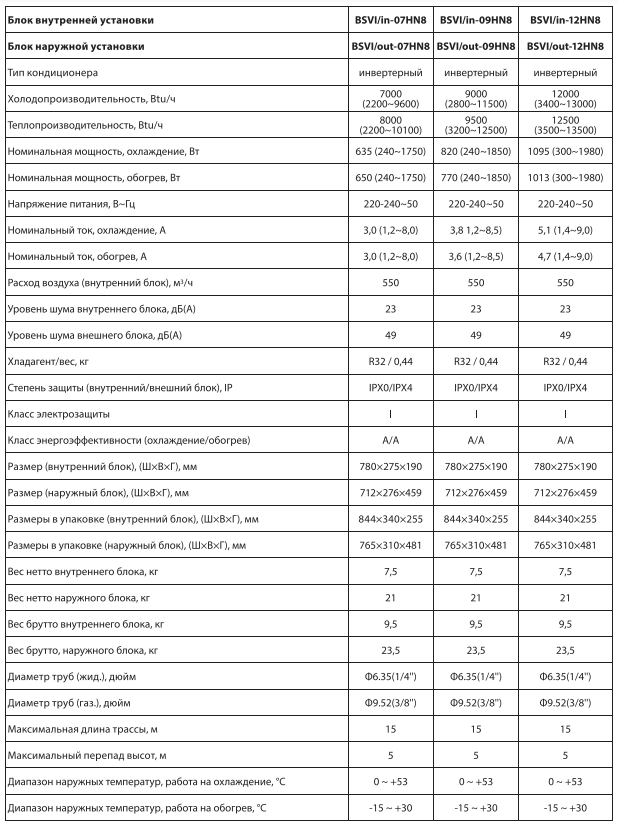 | Блок внутренней установки | BSVI/in-07HN8 | BSVI/in-09HN8 | BSVI/in-12HN8 |
|---|---|---|---|
| Блок наружной установки | BSVI/out-07HN8 | BSVI/out-09HN8 | BSVI/out-12HN8 |
| Тип кондиционера | инвертерный | инвертерный | инвертерный |
| Холодопроизводительность, Btu/ч | 7000 (2200~9600) | 9000 (2800~11500) | 12000 (3400~13000) |
| Теплопроизводительность, Btu/ч | 8000 (2200~10100) | 9500 (3200~12500) | 12500 (3500~13500) |
| Номинальная мощность, охлаждение, Вт | 635 (240~1750) | 820 (240~1850) | 1095 (300~1980) |
| Номинальная мощность, обогрев, Вт | 650 (240~1750) | 770 (240~1850) | 1013 (300~1980) |
| Напряжение питания, В~Гц | 220-240~50 | 220-240~50 | 220-240~50 |
| Номинальный ток, охлаждение, А | 3,0 (1,2~8,0) | 3,8 1,2~8,5) | 5,1 (1,4~9,0) |
| Номинальный ток, обогрев, А | 3,0 (1,2~8,0) | 3,6 (1,2~8,5) | 4,7 (1,4~9,0) |
| Расход воздуха (внутренний блок), м³/ч | 550 | 550 | 550 |
| Уровень шума внутреннего блока, дБ(А) | 23 | 23 | 23 |
| Уровень шума внешнего блока, дБ(А) | 49 | 49 | 49 |
| Хладагент/вес, кг | R32 / 0,44 | R32 / 0,44 | R32 / 0,44 |
| Степень защиты (внутренний/внешний блок), IP | IPX0/IPX4 | IPX0/IPX4 | IPX0/IPX4 |
| Класс электрозащиты | I | I | I |
| Класс энергоэффективности (охлаждение/обогрев) | A/A | A/A | A/A |
| Размер (внутренний блок), (Ш×В×Г), мм | 780×275×190 | 780×275×190 | 780×275×190 |
| Размер (наружный блок), (Ш×В×Г), мм | 712×276×459 | 712×276×459 | 712×276×459 |
| Размеры в упаковке (внутренний блок), (Ш×В×Г), мм | 844×340×255 | 844×340×255 | 844×340×255 |
| Размеры в упаковке (наружный блок), (Ш×В×Г), мм | 765×310×481 | 765×310×481 | 765×310×481 |
| Вес нетто внутреннего блока, кг | 7,5 | 7,5 | 7,5 |
| Вес нетто наружного блока, кг | 21 | 21 | 21 |
| Вес брутто внутреннего блока, кг | 9,5 | 9,5 | 9,5 |
| Вес брутто, наружного блока, кг | 23,5 | 23,5 | 23,5 |
| Диаметр труб (жид.), дюйм | Ф6.35(1/4") | Ф6.35(1/4") | Ф6.35(1/4") |
| Диаметр труб (газ.), дюйм | Ф9.52(3/8") | Ф9.52(3/8") | Ф9.52(3/8") |
| Максимальная длина трассы, м | 15 | 15 | 15 |
| Максимальный перепад высот, м | 5 | 5 | 5 |
| Диапазон наружных температур, работа на охлаждение, °С | 0 ~ +53 | 0 ~ +53 | 0 ~ +53 |
| Диапазон наружных температур, работа на обогрев, °С | -15 ~ +30 | -15 ~ +30 | -15 ~ +30 |